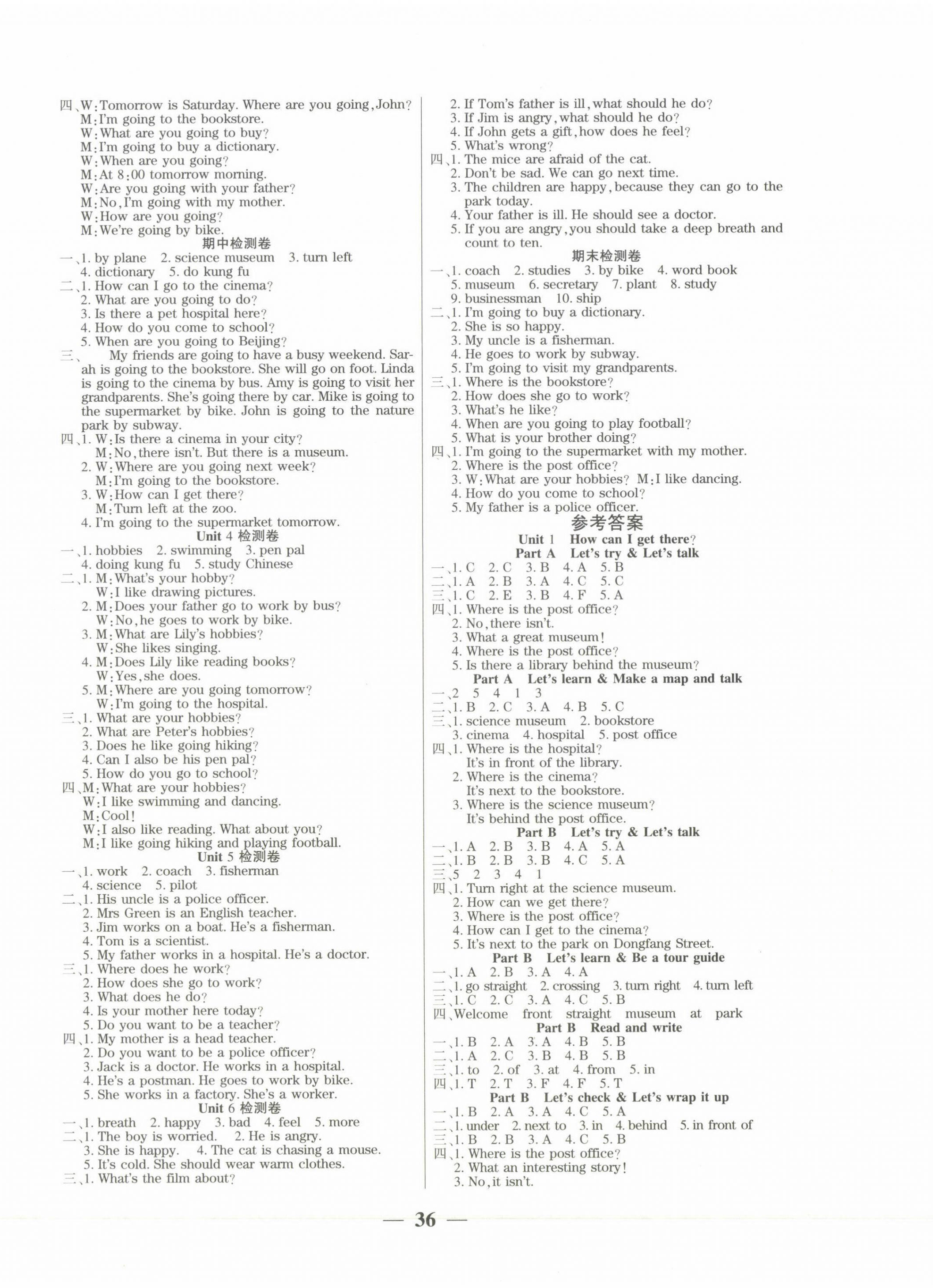 四、W:Tomorrow is Saturday. Where are you going,John?
M:I'm going to the bookstore.
W:What are you going to buy?
M:I'm going to buy a dictionary.
W:When are you going?
M:At 8:00 tomorrow morning.
W:Are you going with your father?
M:No,I'm going with my mother.
W:How are you going?
M:We're going by bike.

期中检测卷

一、1. by plane 2. science museum 3. turn left 4. dictionary 5. do kung fu
二、1. How can I go to the cinema?
2. What are you going to do?
3. Is there a pet hospital here?
4. How do you come to school?
5. When are you going to Beijing?
三、My friends are going to have a busy weekend. Sarah is going to the bookstore. She will go on foot. Linda is going to the cinema by bus. Amy is going to visit her grandparents. She's going there by car. Mike is going to the supermarket by bike. John is going to the nature park by subway.
四、1. W:Is there a cinema in your city?
M:No,there isn't. But there is a museum.
2. W:Where are you going next week?
M:I'm going to the bookstore.
3. W:How can I get there?
M:Turn left at the zoo.
4. I'm going to the supermarket tomorrow.

Unit 4 检测卷

一、1. hobbies 2. swimming 3. pen pal 4. doing kung fu 5. study Chinese
二、1. M:What's your hobby?
W:I like drawing pictures.
2. M:Does your father go to work by bus?
W:No,he goes to work by bike.
3. M:What are Lily's hobbies?
W:She likes singing.
4. M:Does Lily like reading books?
W:Yes,she does.
5. M:Where are you going tomorrow?
W:I'm going to the hospital.
三、1. What are your hobbies?
2. What are Peter's hobbies?
3. Does he like going hiking?
4. Can I also be his pen pal?
5. How do you go to school?
四、M:What are your hobbies?
W:I like swimming and dancing.
M:Cool!
W:I also like reading. What about you?
M:I like going hiking and playing football.

Unit 5 检测卷

一、1. work 2. coach 3. fisherman 4. science 5. pilot
二、1. His uncle is a police officer.
2. Mrs Green is an English teacher.
3. Jim works on a boat. He's a fisherman.
4. Tom is a scientist.
5. My father works in a hospital. He's a doctor.
三、1. Where does he work?
2. How does she go to work?
3. What does he do?
4. Is your mother here today?
5. Do you want to be a teacher?
四、1. My mother is a head teacher.
2. Do you want to be a police officer?
3. Jack is a doctor. He works in a hospital.
4. He's a postman. He goes to work by bike.
5. She works in a factory. She's a worker.

Unit 6 检测卷

一、1. breath 2. happy 3. bad 4. feel 5. more
二、1. The boy is worried. 2. He is angry.
3. She is happy. 4. The cat is chasing a mouse.
5. It's cold. She should wear warm clothes.
三、1. What's the film about?
2. If Tom's father is ill,what should he do?
3. If Jim is angry,what should he do?
4. If John gets a gift,how does he feel?
5. What's wrong?
四、1. The mice are afraid of the cat.
2. Don't be sad. We can go next time.
3. The children are happy,because they can go to the park today.
4. Your father is ill. He should see a doctor.
5. If you are angry,you should take a deep breath and count to ten.

期末检测卷

一、1. coach 2. studies 3. by bike 4. word book 5. museum 6. secretary 7. plant 8. study 9. businessman 10. ship
二、1. I'm going to buy a dictionary.
2. She is so happy.
3. My uncle is a fisherman.
4. He goes to work by subway.
5. I'm going to visit my grandparents.
三、1. Where is the bookstore?
2. How does she go to work?
3. What's he like?
4. When are you going to play football?
5. What is your brother doing?
四、1. I'm going to the supermarket with my mother.
2. Where is the post office?
3. W:What are your hobbies? M:I like dancing.
4. How do you come to school?
5. My father is a police officer.

参考答案

Unit 1 How can I get there?
Part A Let's try & Let's talk

一、1. C 2. C 3. B 4. A 5. B
二、1. A 2. B 3. A 4. C 5. C
三、1. C 2. E 3. B 4. F 5. A
四、1. Where is the post office?
2. No,there isn't.
3. What a great museum!
4. Where is the post office?
5. Is there a library behind the museum?

Part A Let's learn & Make a map and talk

一、2 5 4 1 3
二、1. B 2. C 3. A 4. B 5. C
三、1. science museum 2. bookstore 3. cinema 4. hospital 5. post office
四、1. Where is the hospital?
It's in front of the library.
2. Where is the cinema?
It's next to the bookstore.
3. Where is the science museum?
It's behind the post office.

Part B Let's try & Let's talk

一、1. A 2. B 3. B 4. A 5. A
二、1. B 2. B 3. B 4. C 5. A
三、5 2 3 4 1
四、1. Turn right at the science museum.
2. How can we get there?
3. Where is the post office?
4. How can I get to the cinema?
5. It's next to the park on Dongfang Street.

Part B Let's learn & Be a tour guide

一、1. A 2. B 3. A 4. A
二、1. go straight 2. crossing 3. turn right 4. turn left
三、1. C 2. C 3. A 4. C 5. B
四、Welcome front straight museum at park

Part B Read and write

一、1. B 2. A 3. A 4. B 5. B
二、1. A 2. C 3. B 4. B 5. B
三、1. to 2. of 3. at 4. from 5. in
四、1. T 2. T 3. F 4. F 5. T

Part B Let's check & Let's wrap it up

一、1. B 2. A 3. A 4. C 5. A
二、1. under 2. next to 3. in 4. behind 5. in front of
三、1. B 2. B 3. A 4. C 5. B
四、1. Where is the post office?
2. What an interesting story!
3. No,it isn't.

— 36 —